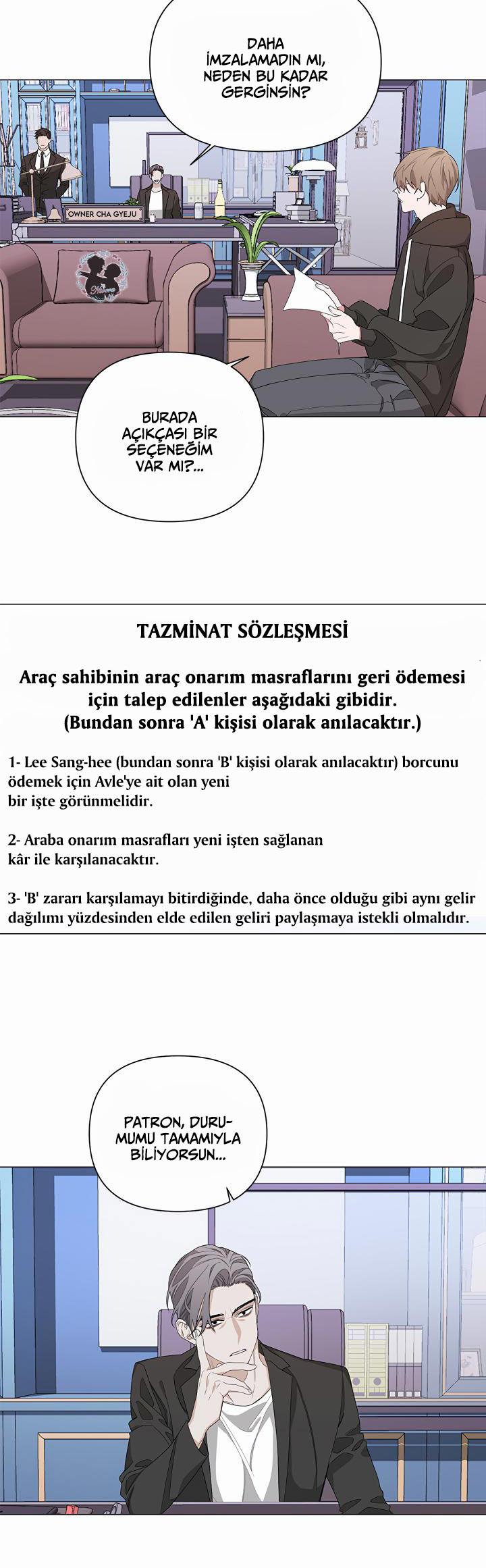 DAHA İMZALAMADIN MI, NEDEN BU KADAR GERGİNSİN?

OWNER CHA GYEJU

BURADA AÇIKÇASI BİR SEÇENEĞİM VAR MI?...

TAZMİNAT SÖZLEŞMESİ

Araç sahibinin araç onarım masraflarını geri ödemesi için talep edilenler aşağıdaki gibidir. (Bundan sonra 'A' kişisi olarak anılacaktır.)

1- Lee Sang-hee (bundan sonra 'B' kişisi olarak anılacaktır) borcunu ödemek için Avle'ye ait olan yeni bir işte görünmelidir.

2- Araba onarım masrafları yeni işten sağlanan kâr ile karşılanacaktır.

3- 'B' zararı karşılamayı bitirdiğinde, daha önce olduğu gibi aynı gelir dağılımı yüzdesinden elde edilen geliri paylaşmaya istekli olmalıdır.

PATRON, DURUMUMU TAMAMIYLA BİLİYORSUN...